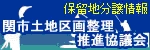 保留地分譲情報
関市土地区画整理
推進協議会